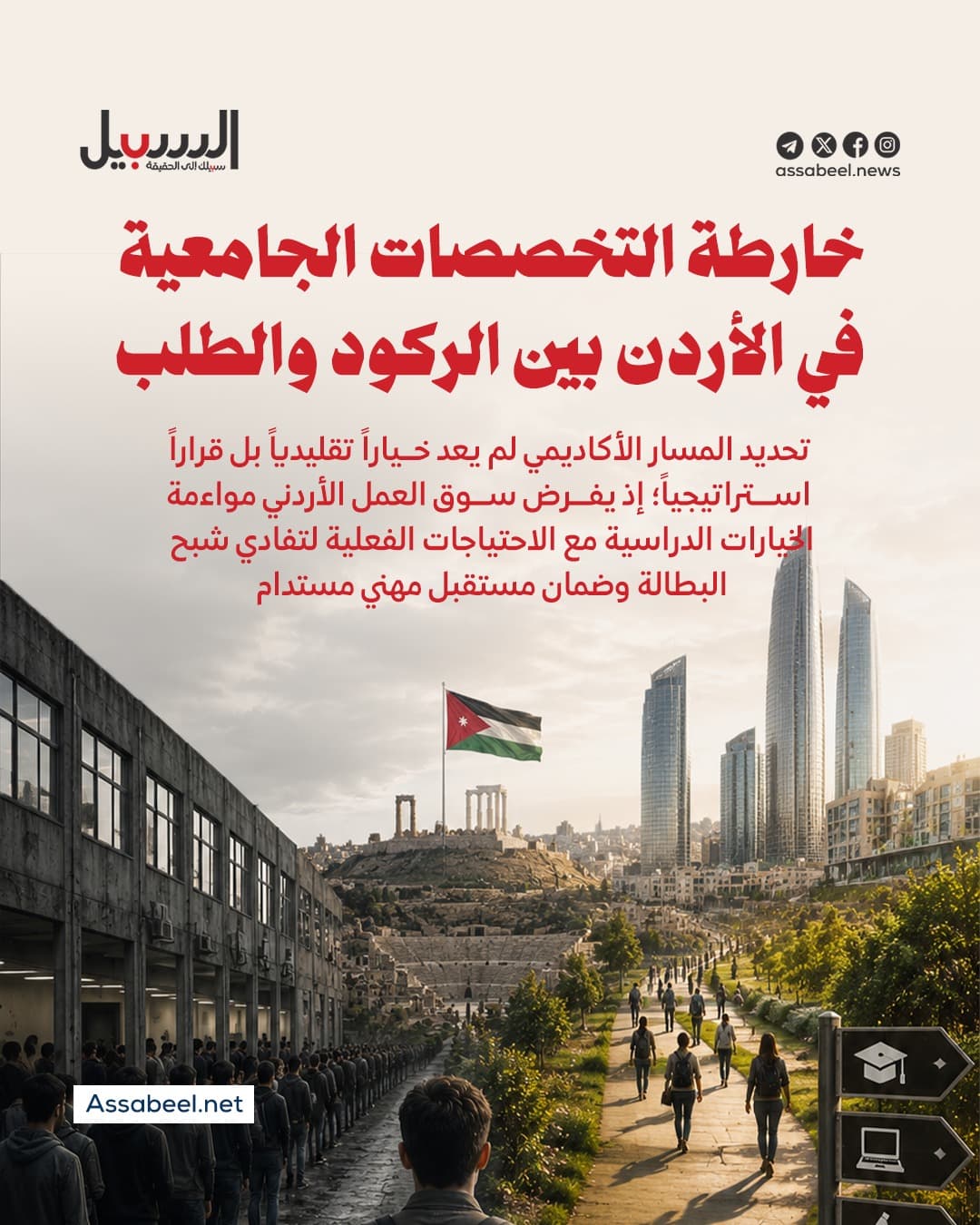 السبيل
سبيلك الى الحقيقة

assabeel.news

خارطة التخصصات الجامعية في الأردن بين الركود والطلب

تحديد المسار الأكاديمي لم يعد خياراً تقليدياً بل قراراً استراتيجياً؛ إذ يفرض سوق العمل الأردني مواءمة الخيارات الدراسية مع الاحتياجات الفعلية لتفادي شبح البطالة وضمان مستقبل مهني مستدام

Assabeel.net